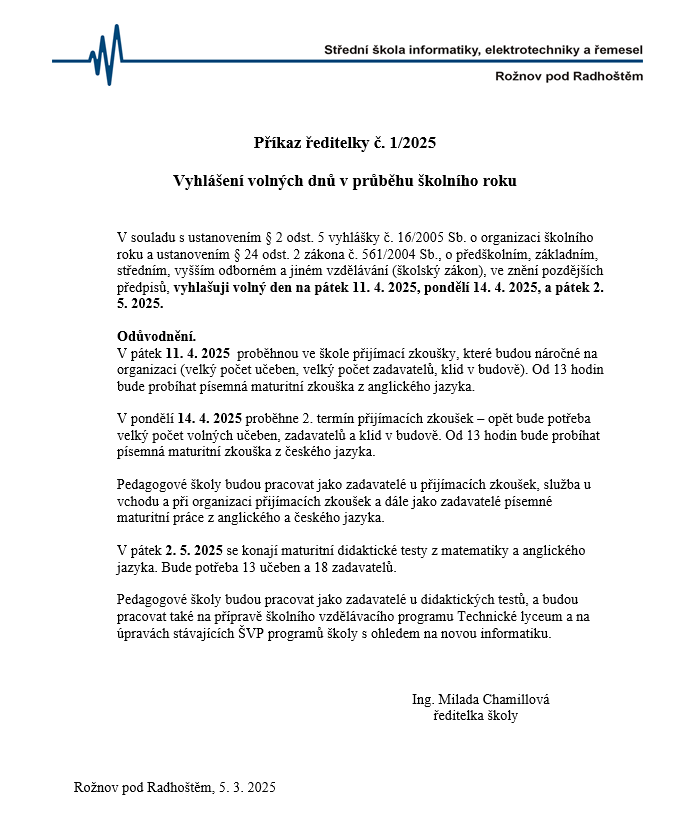 Střední škola informatiky, elektrotechniky a řemesel

Rožnov pod Radhoštěm

Příkaz ředitelky č. 1/2025

Vyhlášení volných dnů v průběhu školního roku

V souladu s ustanovením § 2 odst. 5 vyhlášky č. 16/2005 Sb. o organizaci školního roku a ustanovením § 24 odst. 2 zákona č. 561/2004 Sb., o předškolním, základním, středním, vyšším odborném a jiném vzdělávání (školský zákon), ve znění pozdějších předpisů, vyhlašuji volný den na pátek 11. 4. 2025, pondělí 14. 4. 2025, a pátek 2. 5. 2025.

Odůvodnění.
V pátek 11. 4. 2025 proběhnou ve škole přijímací zkoušky, které budou náročné na organizaci (velký počet učeben, velký počet zadavatelů, klid v budově). Od 13 hodin bude probíhat písemná maturitní zkouška z anglického jazyka.

V pondělí 14. 4. 2025 proběhne 2. termín přijímacích zkoušek – opět bude potřeba velký počet volných učeben, zadavatelů a klid v budově. Od 13 hodin bude probíhat písemná maturitní zkouška z českého jazyka.

Pedagogové školy budou pracovat jako zadavatelé u přijímacích zkoušek, služba u vchodu a při organizaci přijímacích zkoušek a dále jako zadavatelé písemné maturitní práce z anglického a českého jazyka.

V pátek 2. 5. 2025 se konají maturitní didaktické testy z matematiky a anglického jazyka. Bude potřeba 13 učeben a 18 zadavatelů.

Pedagogové školy budou pracovat jako zadavatelé u didaktických testů, a budou pracovat také na přípravě školního vzdělávacího programu Technické lyceum a na úpravách stávajících ŠVP programů školy s ohledem na novou informatiku.

Ing. Milada Chamillová
ředitelka školy

Rožnov pod Radhoštěm, 5. 3. 2025